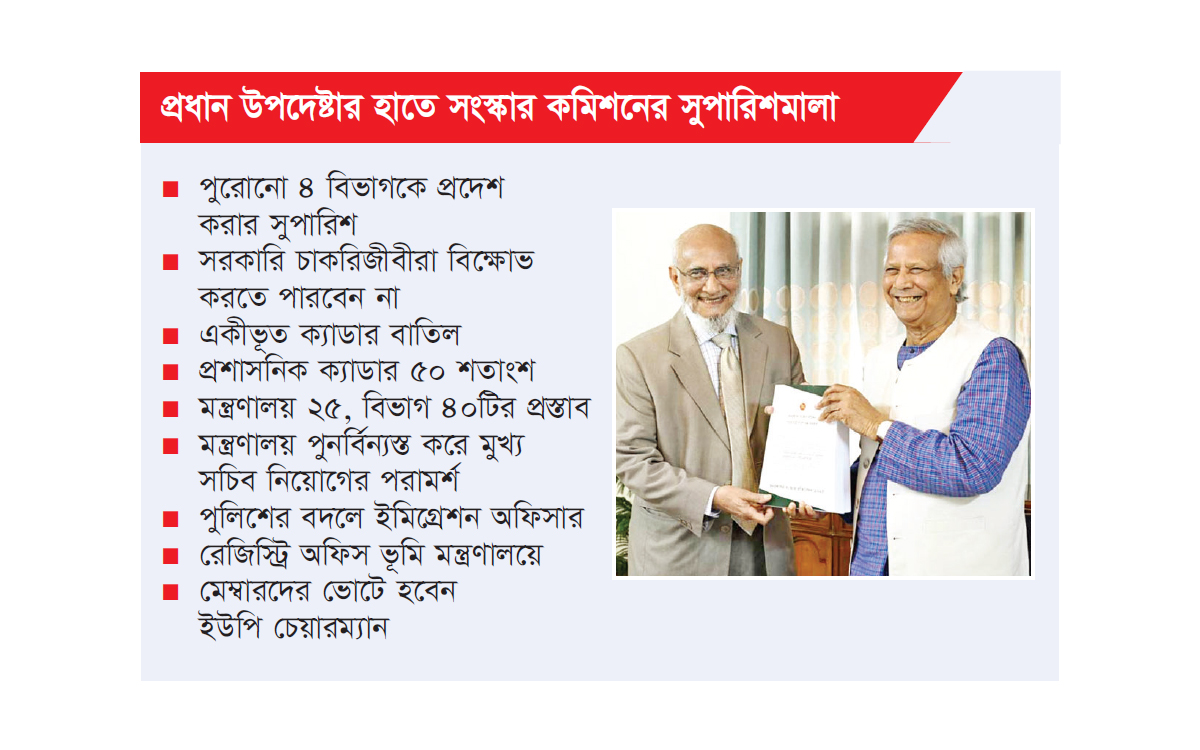 প্রধান উপদেষ্টার হাতে সংস্কার কমিশনের সুপারিশমালা

■ পুরোনো ৪ বিভাগকে প্রদেশ করার সুপারিশ
■ সরকারি চাকরিজীবীরা বিক্ষোভ করতে পারবেন না
■ একীভূত ক্যাডার বাতিল
■ প্রশাসনিক ক্যাডার ৫০ শতাংশ
■ মন্ত্রণালয় ২৫, বিভাগ ৪০টির প্রস্তাব
■ মন্ত্রণালয় পুনর্বিন্যস্ত করে মুখ্য সচিব নিয়োগের পরামর্শ
■ পুলিশের বদলে ইমিগ্রেশন অফিসার
■ রেজিস্ট্রি অফিস ভূমি মন্ত্রণালয়ে
■ মেম্বারদের ভোটে হবেন ইউপি চেয়ারম্যান